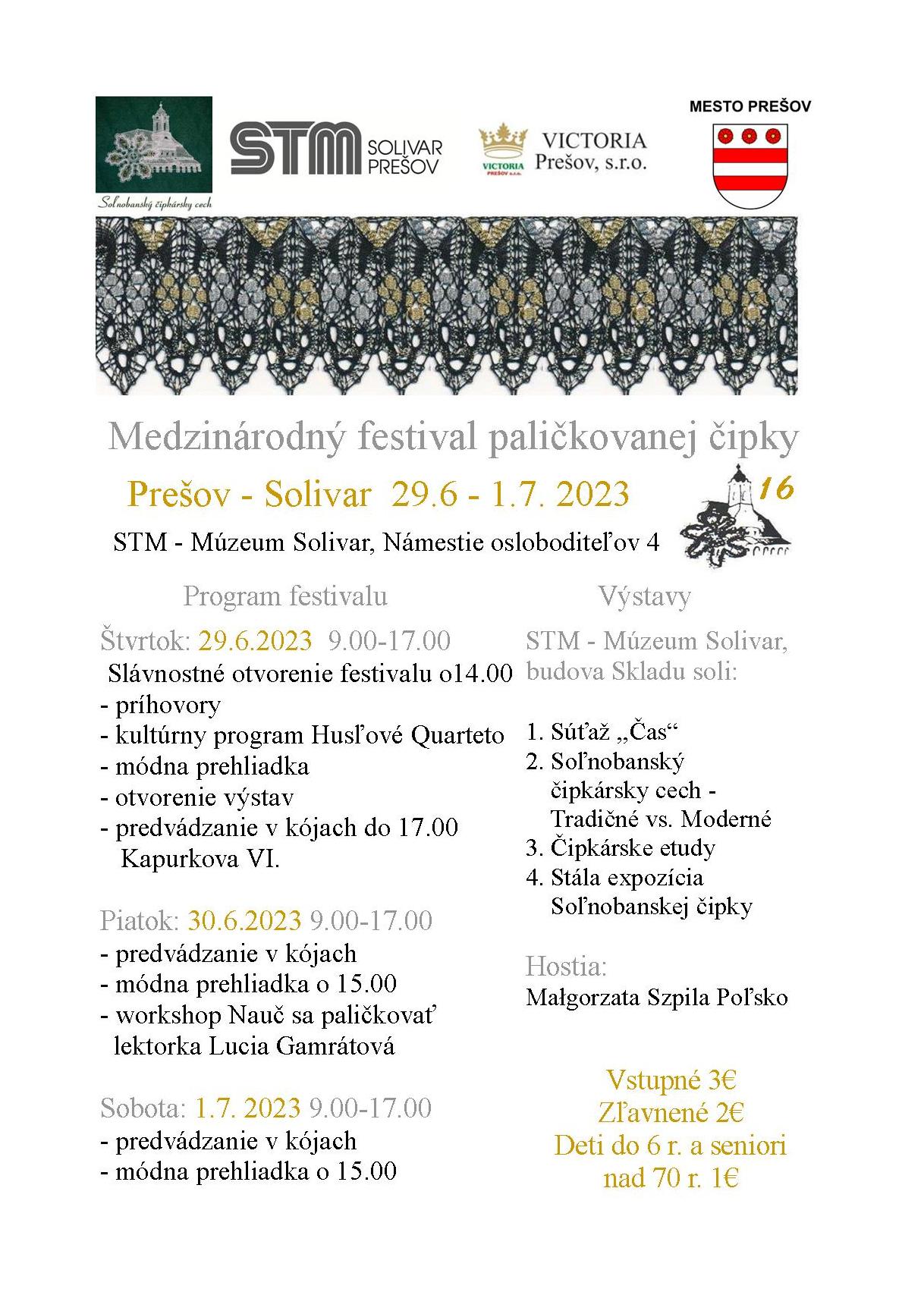 Soľnobanský čipkársky cech

STM SOLIVAR PREŠOV

VICTORIA PREŠOV s.r.o. VICTORIA Prešov, s.r.o.

MESTO PREŠOV

Medzinárodný festival paličkovanej čipky

Prešov - Solivar 29.6 - 1.7. 2023

16

STM - Múzeum Solivar, Námestie osloboditeľov 4

Program festivalu

Štvrtok: 29.6.2023 9.00-17.00
Slávnostné otvorenie festivalu o14.00
- príhovory
- kultúrny program Husľové Quarteto
- módna prehliadka
- otvorenie výstav
- predvádzanie v kójach do 17.00 Kapurkova VI.

Piatok: 30.6.2023 9.00-17.00
- predvádzanie v kójach
- módna prehliadka o 15.00
- workshop Nauč sa paličkovať lektorka Lucia Gamrátová

Sobota: 1.7. 2023 9.00-17.00
- predvádzanie v kójach
- módna prehliadka o 15.00

Výstavy

STM - Múzeum Solivar, budova Skladu soli:

1. Súťaž „Čas“
2. Soľnobanský čipkársky cech - Tradičné vs. Moderné
3. Čipkárske etudy
4. Stála expozícia Soľnobanskej čipky

Hostia:
Małgorzata Szpila Poľsko

Vstupné 3€
Zľavnené 2€
Deti do 6 r. a seniori nad 70 r. 1€